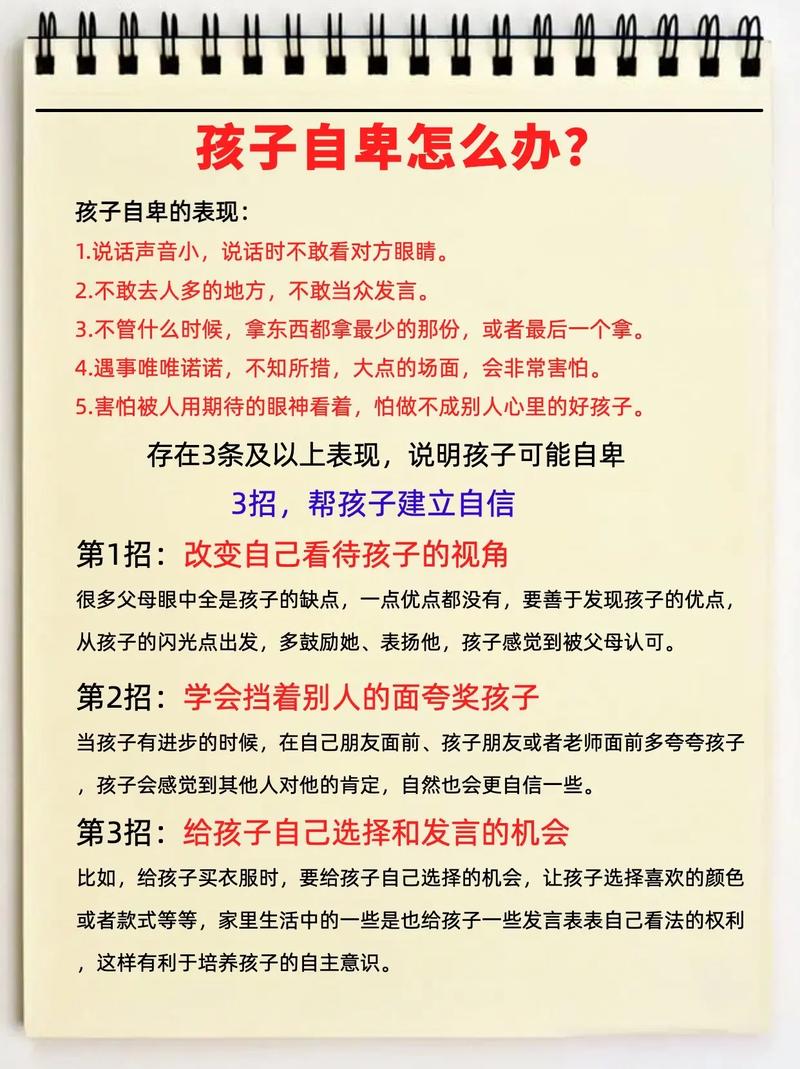 孩子自卑怎么办?

孩子自卑的表现:

1.说话声音小，说话时不敢看对方眼睛。

2.不敢去人多的地方，不敢当众发言。

3.不管什么时候，拿东西都拿最少的那份，或者最后一个拿。

4.遇事唯唯诺诺，不知所措，大点的场面，会非常害怕。

5.害怕被人用期待的眼神看着，怕做不成别人心里的好孩子。

存在3条及以上表现，说明孩子可能自卑

3招，帮孩子建立自信

第1招：改变自己看待孩子的视角

很多父母眼中全是孩子的缺点，一点优点都没有，要善于发现孩子的优点，从孩子的闪光点出发，多鼓励她、表扬他，孩子感觉到被父母认可。

第2招：学会挡着别人的面夸奖孩子

当孩子有进步的时候，在自己朋友面前、孩子朋友或者老师面前多夸夸孩子，孩子会感觉到其他人对他的肯定，自然也会更自信一些。

第3招：给孩子自己选择和发言的机会

比如，给孩子买衣服时，要给孩子自己选择的机会，让孩子选择喜欢的颜色或者款式等等，家里生活中的一些是也给孩子一些发言表表自己看法的权利，这样有利于培养孩子的自主意识。